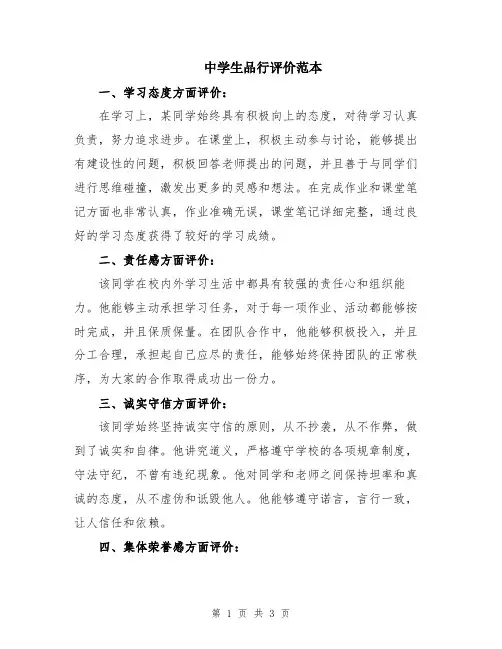 中学生品行评价范本

一、学习态度方面评价：

在学习上，某同学始终具有积极向上的态度，对待学习认真负责，努力追求进步。在课堂上，积极主动参与讨论，能够提出有建设性的问题，积极回答老师提出的问题，并且善于与同学们进行思维碰撞，激发出更多的灵感和想法。在完成作业和课堂笔记方面也非常认真，作业准确无误，课堂笔记详细完整，通过良好的学习态度获得了较好的学习成绩。

二、责任感方面评价：

该同学在校内外学习生活中都具有较强的责任心和组织能力。他能够主动承担学习任务，对于每一项作业、活动都能够按时完成，并且保质保量。在团队合作中，他能够积极投入，并且分工合理，承担起自己应尽的责任，能够始终保持团队的正常秩序，为大家的合作取得成功出一份力。

三、诚实守信方面评价：

该同学始终坚持诚实守信的原则，从不抄袭，从不作弊，做到了诚实和自律。他讲究道义，严格遵守学校的各项规章制度，守法守纪，不曾有违纪现象。他对同学和老师之间保持坦率和真诚的态度，从不虚伪和诋毁他人。他能够遵守诺言，言行一致，让人信任和依赖。

四、集体荣誉感方面评价：

第 1 页 共 3 页